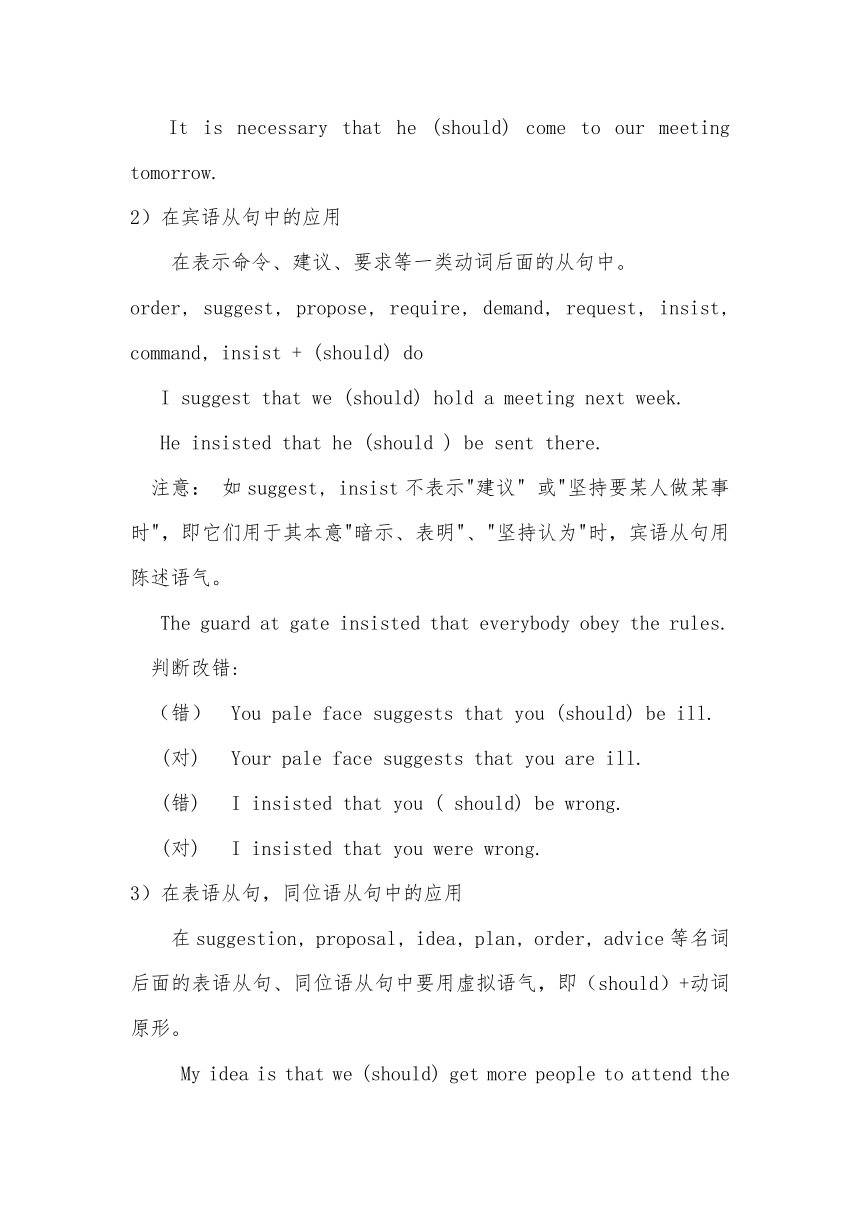 It is necessary that he (should) come to our meeting tomorrow.

2）在宾语从句中的应用

在表示命令、建议、要求等一类动词后面的从句中。

order, suggest, propose, require, demand, request, insist, command, insist + (should) do

I suggest that we (should) hold a meeting next week.

He insisted that he (should ) be sent there.

注意： 如 suggest, insist 不表示"建议" 或"坚持要某人做某事时"，即它们用于其本意"暗示、表明"、"坚持认为"时，宾语从句用陈述语气。

The guard at gate insisted that everybody obey the rules.

判断改错:

（错） You pale face suggests that you (should) be ill.

（对） Your pale face suggests that you are ill.

（错） I insisted that you ( should) be wrong.

（对） I insisted that you were wrong.

3）在表语从句，同位语从句中的应用

在 suggestion, proposal, idea, plan, order, advice 等名词后面的表语从句、同位语从句中要用虚拟语气，即（should）+动词原形。

My idea is that we (should) get more people to attend the